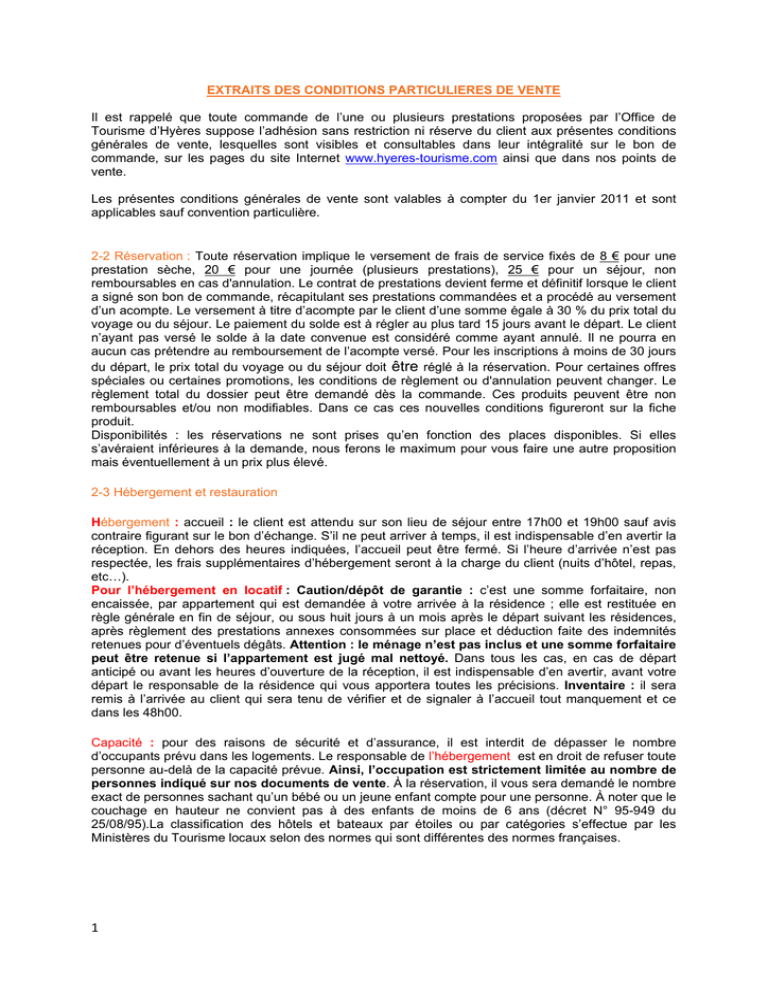 EXTRAITS DES CONDITIONS PARTICULIERES DE VENTE

Il est rappelé que toute commande de l'une ou plusieurs prestations proposées par l'Office de Tourisme d'Hyères suppose l'adhésion sans restriction ni réserve du client aux présentes conditions générales de vente, lesquelles sont visibles et consultables dans leur intégralité sur le bon de commande, sur les pages du site Internet www.hyeres-tourisme.com ainsi que dans nos points de vente.

Les présentes conditions générales de vente sont valables à compter du 1er janvier 2011 et sont applicables sauf convention particulière.

2-2 Réservation : Toute réservation implique le versement de frais de service fixés de 8 € pour une prestation sèche, 20 € pour une journée (plusieurs prestations), 25 € pour un séjour, non remboursables en cas d'annulation. Le contrat de prestations devient ferme et définitif lorsque le client a signé son bon de commande, récapitulant ses prestations commandées et a procédé au versement d'un acompte. Le versement à titre d'acompte par le client d'une somme égale à 30 % du prix total du voyage ou du séjour. Le paiement du solde est à régler au plus tard 15 jours avant le départ. Le client n'ayant pas versé le solde à la date convenue est considéré comme ayant annulé. Il ne pourra en aucun cas prétendre au remboursement de l'acompte versé. Pour les inscriptions à moins de 30 jours du départ, le prix total du voyage ou du séjour doit être réglé à la réservation. Pour certaines offres spéciales ou certaines promotions, les conditions de règlement ou d'annulation peuvent changer. Le règlement total du dossier peut être demandé dès la commande. Ces produits peuvent être non remboursables et/ou non modifiables. Dans ce cas ces nouvelles conditions figureront sur la fiche produit.
Disponibilités : les réservations ne sont prises qu'en fonction des places disponibles. Si elles s'avéraient inférieures à la demande, nous ferons le maximum pour vous faire une autre proposition mais éventuellement à un prix plus élevé.

2-3 Hébergement et restauration

Hébergement : accueil : le client est attendu sur son lieu de séjour entre 17h00 et 19h00 sauf avis contraire figurant sur le bon d'échange. S'il ne peut arriver à temps, il est indispensable d'en avertir la réception. En dehors des heures indiquées, l'accueil peut être fermé. Si l'heure d'arrivée n'est pas respectée, les frais supplémentaires d'hébergement seront à la charge du client (nuits d'hôtel, repas, etc…).
Pour l'hébergement en locatif : Caution/dépôt de garantie : c'est une somme forfaitaire, non encaissée, par appartement qui est demandée à votre arrivée à la résidence ; elle est restituée en règle générale en fin de séjour, ou sous huit jours à un mois après le départ suivant les résidences, après règlement des prestations annexes consommées sur place et déduction faite des indemnités retenues pour d'éventuels dégâts. Attention : le ménage n'est pas inclus et une somme forfaitaire peut être retenue si l'appartement est jugé mal nettoyé. Dans tous les cas, en cas de départ anticipé ou avant les heures d'ouverture de la réception, il est indispensable d'en avertir, avant votre départ le responsable de la résidence qui vous apportera toutes les précisions. Inventaire : il sera remis à l'arrivée au client qui sera tenu de vérifier et de signaler à l'accueil tout manquement et ce dans les 48h00.

Capacité : pour des raisons de sécurité et d'assurance, il est interdit de dépasser le nombre d'occupants prévu dans les logements. Le responsable de l'hébergement est en droit de refuser toute personne au-delà de la capacité prévue. Ainsi, l'occupation est strictement limitée au nombre de personnes indiqué sur nos documents de vente. À la réservation, il vous sera demandé le nombre exact de personnes sachant qu'un bébé ou un jeune enfant compte pour une personne. À noter que le couchage en hauteur ne convient pas à des enfants de moins de 6 ans (décret N° 95-949 du 25/08/95).La classification des hôtels et bateaux par étoiles ou par catégories s'effectue par les Ministères du Tourisme locaux selon des normes qui sont différentes des normes françaises.

1